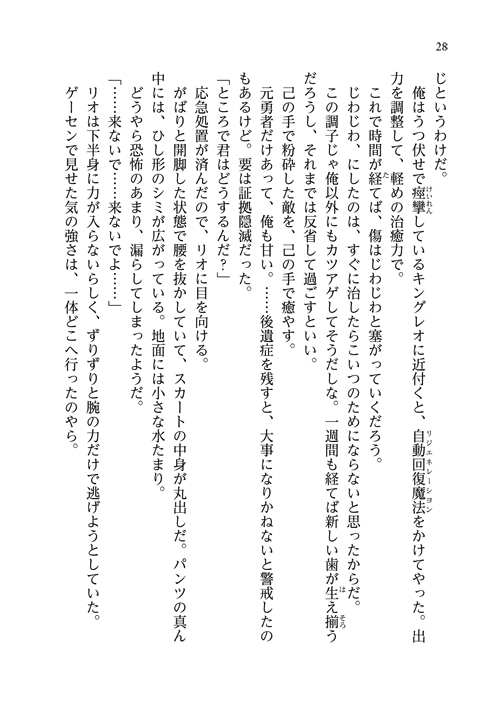 28

じというわけだ。

俺はうつ伏せで痙攣しているキングレオに近付くと、自動回復魔法をかけてやった。出力を調整して、軽めの治癒力で。

これで時間が経てば、傷はじわじわと塞がっていくだろう。

じわじわ、にしたのは、すぐに治したらこいつのためにならないと思ったからだ。

この調子じゃ俺以外にもカツアゲしてそうだしな。一週間も経てば新しい歯が生え揃うだろうし、それまでは反省して過ごすといい。

己の手で粉砕した敵を、己の手で癒やす。

元勇者だけあって、俺も甘い。……後遺症を残すと、大事になりかねないと警戒したのもあるけど。要は証拠隠滅だった。

「ところで君はどうするんだ？」

応急処置が済んだので、リオに目を向ける。

がばりと開脚した状態で腰を抜かしていて、スカートの中身が丸出しだ。パンツの真ん中には、ひし形のシミが広がっている。地面には小さな水たまり。

どうやら恐怖のあまり、漏らしてしまったようだ。

「……来ないで……来ないでよ……」

リオは下半身に力が入らないらしく、ずりずりと腕の力だけで逃げようとしていた。

ゲーセンで見せた気の強さは、一体どこへ行ったのやら。